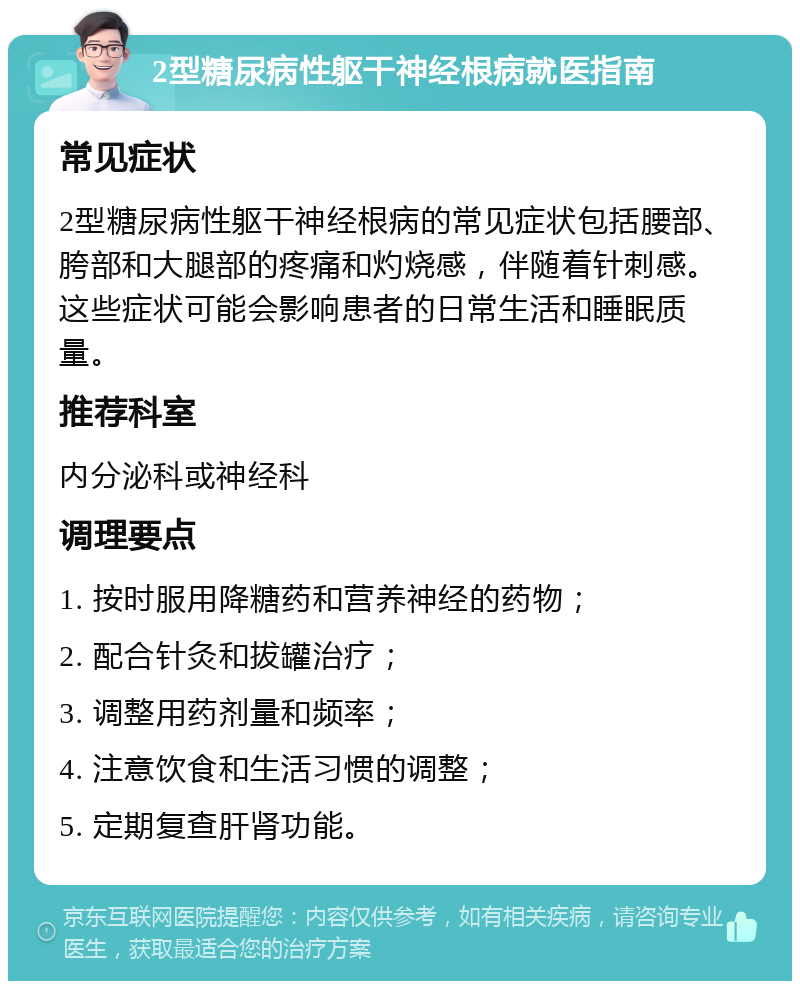 2型糖尿病性躯干神经根病就医指南

常见症状

2型糖尿病性躯干神经根病的常见症状包括腰部、胯部和大腿部的疼痛和灼烧感，伴随着针刺感。这些症状可能会影响患者的日常生活和睡眠质量。

推荐科室

内分泌科或神经科

调理要点

1. 按时服用降糖药和营养神经的药物；

2. 配合针灸和拔罐治疗；

3. 调整用药剂量和频率；

4. 注意饮食和生活习惯的调整；

5. 定期复查肝肾功能。

京东互联网医院提醒您：内容仅供参考，如有相关疾病，请咨询专业医生，获取最适合您的治疗方案